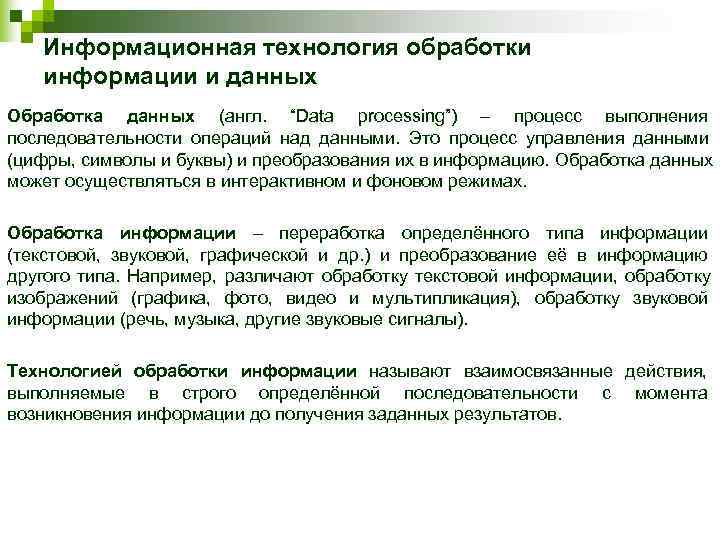 Информационная технология обработки информации и данных

Обработка данных (англ. "Data processing") – процесс выполнения последовательности операций над данными. Это процесс управления данными (цифры, символы и буквы) и преобразования их в информацию. Обработка данных может осуществляться в интерактивном и фоновом режимах.

Обработка информации – переработка определённого типа информации (текстовой, звуковой, графической и др.) и преобразование её в информацию другого типа. Например, различают обработку текстовой информации, обработку изображений (графика, фото, видео и мультипликация), обработку звуковой информации (речь, музыка, другие звуковые сигналы).

Технологией обработки информации называют взаимосвязанные действия, выполняемые в строго определённой последовательности с момента возникновения информации до получения заданных результатов.